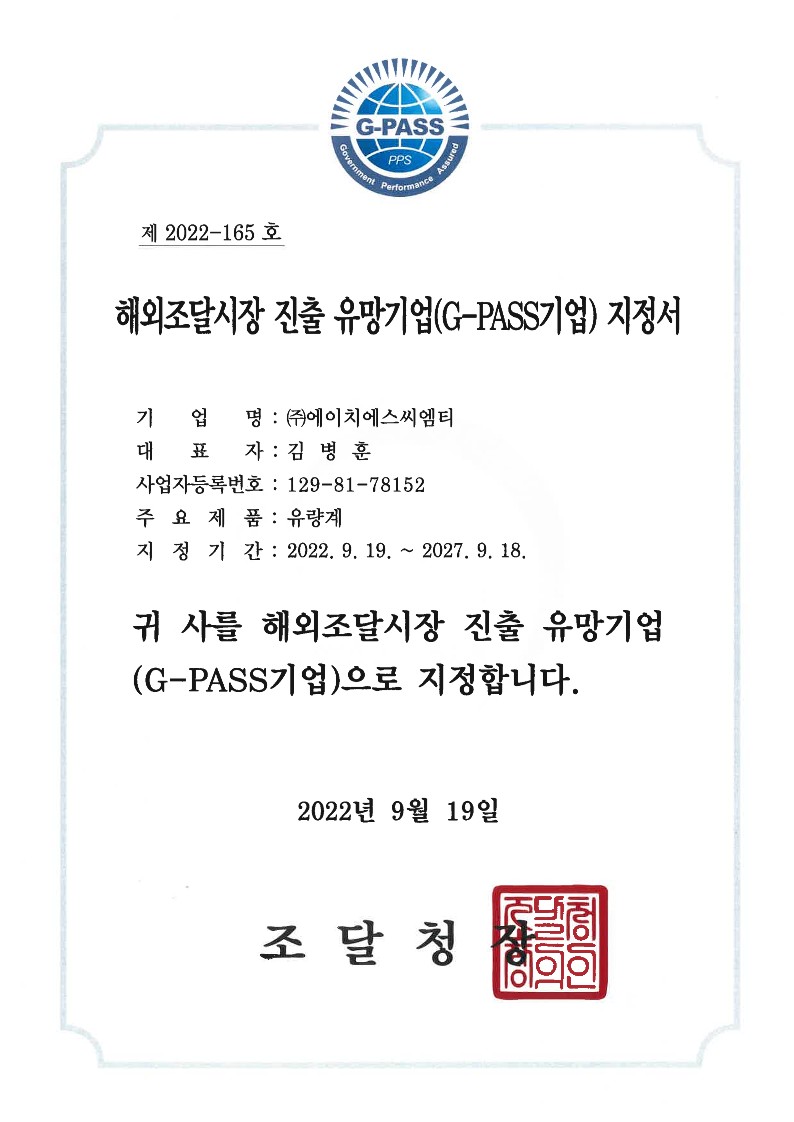 G-PASS
PPS
Government Performance Assured

제 2022-165 호

해외조달시장 진출 유망기업(G-PASS기업) 지정서

기 업 명 : ㈜에이치에스씨엠티
대 표 자 : 김 병 훈
사업자등록번호 : 129-81-78152
주 요 제 품 : 유량계
지 정 기 간 : 2022. 9. 19. ~ 2027. 9. 18.

귀 사를 해외조달시장 진출 유망기업 (G-PASS기업)으로 지정합니다.

2022년 9월 19일

조 달 청 장

조달청장의인